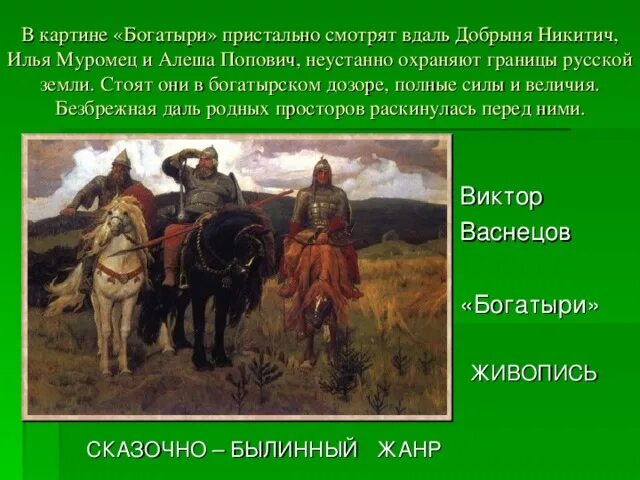 В картине «Богатыри» пристально смотрят вдаль Добрыня Никитич, Илья Муромец и Алеша Попович, неустанно охраняют границы русской земли. Стоят они в богатырском дозоре, полные силы и величия. Безбрежная даль родных просторов раскинулась перед ними.

Виктор Васнецов

«Богатыри»

ЖИВОПИСЬ

СКАЗОЧНО – БЫЛИННЫЙ ЖАНР